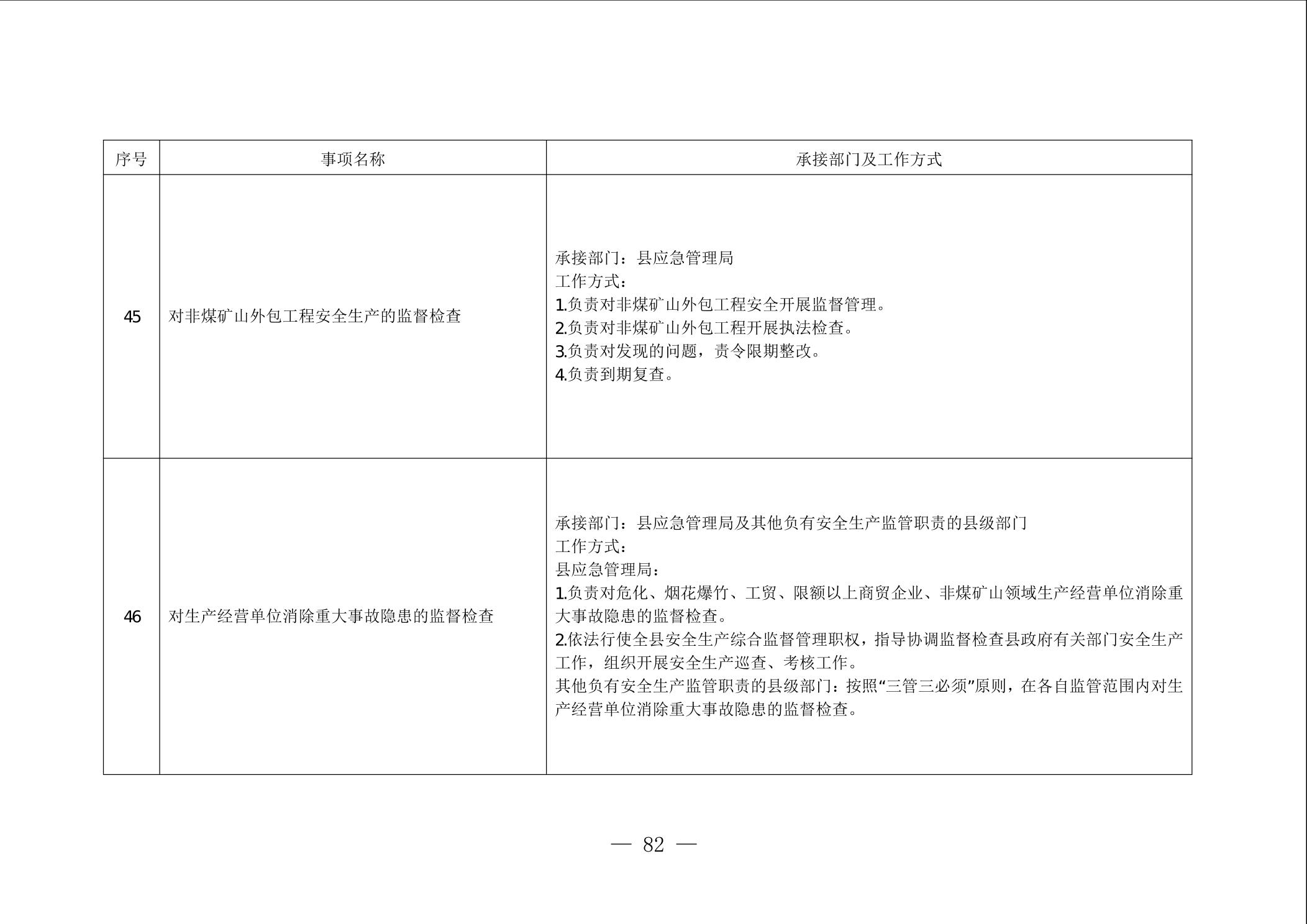 | 序号 | 事项名称 | 承接部门及工作方式 |
|---|---|---|
| 45 | 对非煤矿山外包工程安全生产的监督检查 | 承接部门：县应急管理局<br>工作方式：<br>1.负责对非煤矿山外包工程安全开展监督管理。<br>2.负责对非煤矿山外包工程开展执法检查。<br>3.负责对发现的问题，责令限期整改。<br>4.负责到期复查。 |
| 46 | 对生产经营单位消除重大事故隐患的监督检查 | 承接部门：县应急管理局及其他负有安全生产监管职责的县级部门<br>工作方式：<br>县应急管理局：<br>1.负责对危化、烟花爆竹、工贸、限额以上商贸企业、非煤矿山领域生产经营单位消除重大事故隐患的监督检查。<br>2.依法行使全县安全生产综合监督管理职权，指导协调监督检查县政府有关部门安全生产工作，组织开展安全生产巡查、考核工作。<br>其他负有安全生产监管职责的县级部门：按照“三管三必须”原则，在各自监管范围内对生产经营单位消除重大事故隐患的监督检查。 |

— 82 —